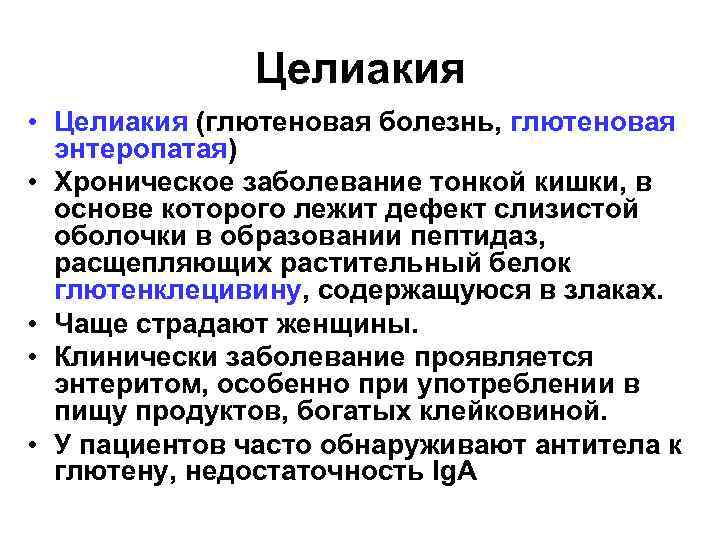 Целиакия

• Целиакия (глютеновая болезнь, глютеновая энтеропатая)
• Хроническое заболевание тонкой кишки, в основе которого лежит дефект слизистой оболочки в образовании пептидаз, расщепляющих растительный белок глютенклецивину, содержащуюся в злаках.
• Чаще страдают женщины.
• Клинически заболевание проявляется энтеритом, особенно при употреблении в пищу продуктов, богатых клейковиной.
• У пациентов часто обнаруживают антитела к глютену, недостаточность IgA